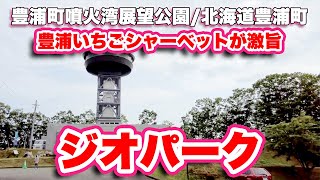 豊浦町噴火湾展望公園/北海道豊浦町

豊浦いちごシャーベットが激旨

ジオパーク